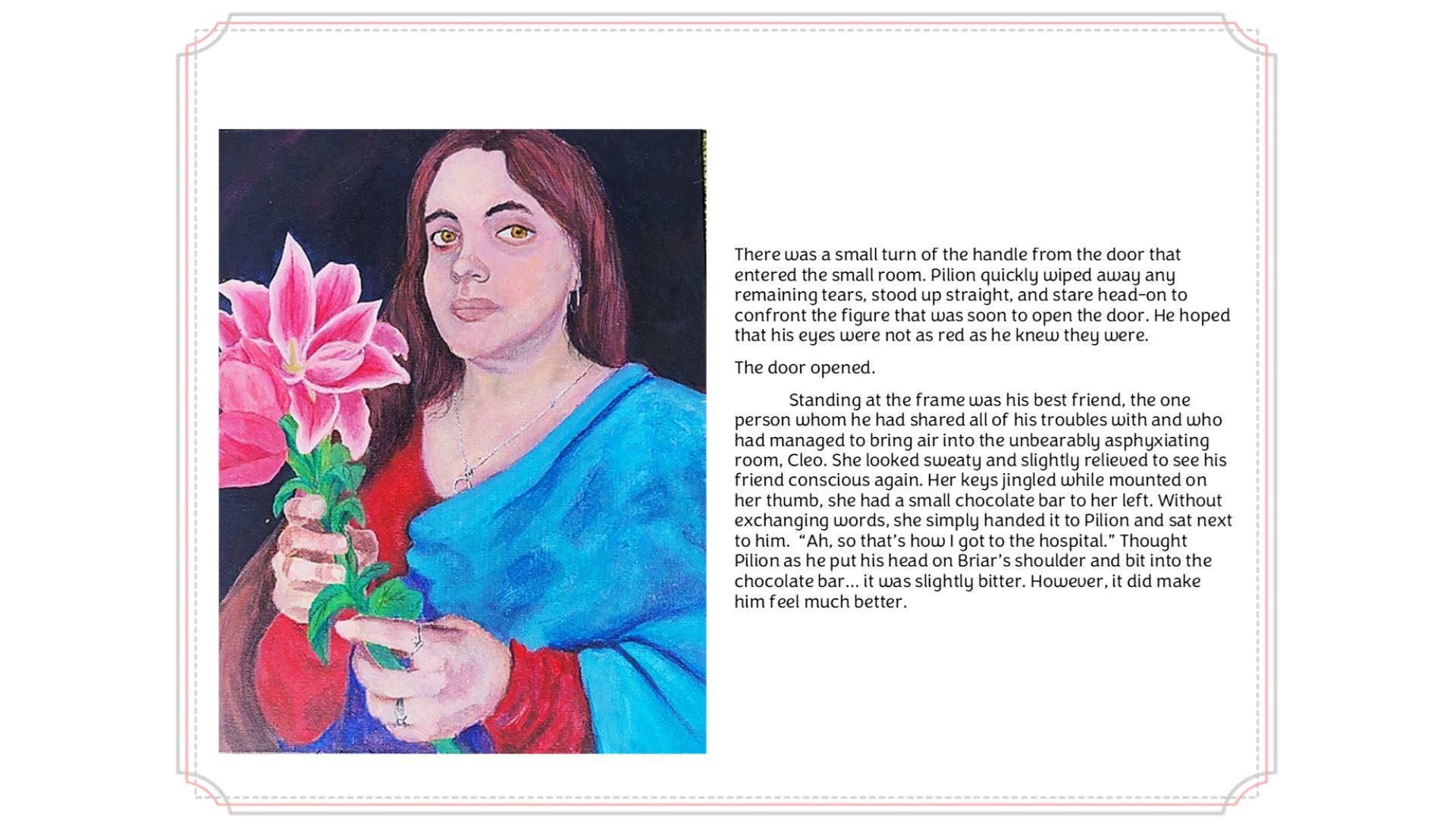 There was a small turn of the handle from the door that entered the small room. Pilion quickly wiped away any remaining tears, stood up straight, and stare head-on to confront the figure that was soon to open the door. He hoped that his eyes were not as red as he knew they were.

The door opened.

Standing at the frame was his best friend, the one person whom he had shared all of his troubles with and who had managed to bring air into the unbearably asphyxiating room, Cleo. She looked sweaty and slightly relieved to see his friend conscious again. Her keys jingled while mounted on her thumb, she had a small chocolate bar to her left. Without exchanging words, she simply handed it to Pilion and sat next to him. "Ah, so that's how I got to the hospital." Thought Pilion as he put his head on Briar's shoulder and bit into the chocolate bar... it was slightly bitter. However, it did make him feel much better.